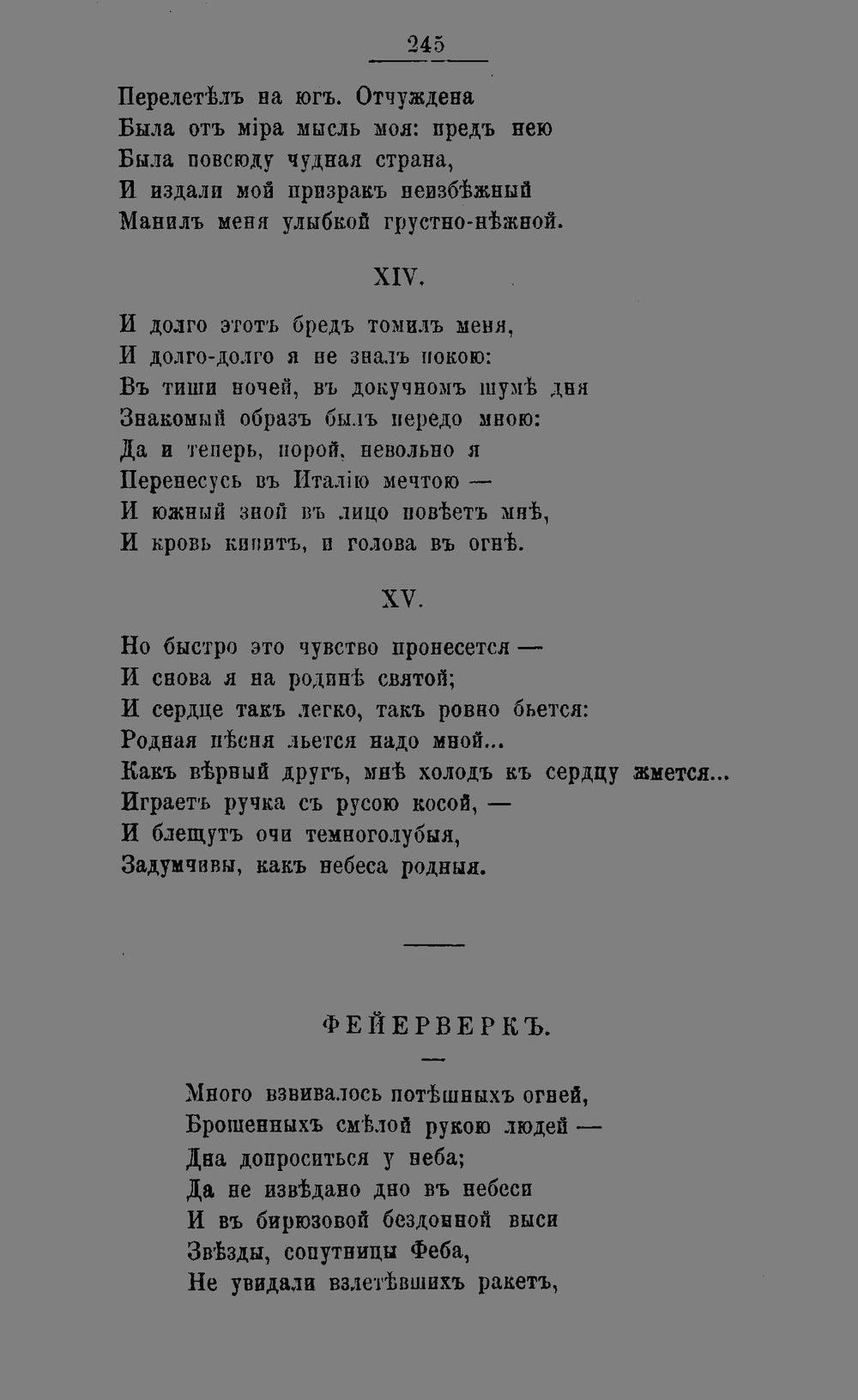 245

Перелетѣлъ на югъ. Отчуждена
Была отъ міра мысль моя: предъ нею
Была повсюду чудная страна,
И издали мой призракъ неизбѣжный
Манилъ меня улыбкой грустно-нѣжной.

XIV.

И долго этотъ бредъ томилъ меня,
И долго-долго я не зналъ покою:
Въ тиши ночей, въ докучномъ шумѣ дня
Знакомый образъ былъ передо мною:
Да и теперь, порой, невольно я
Перенесусь въ Италію мечтою —
И южный зной въ лицо повѣетъ мнѣ,
И кровь кипитъ, и голова въ огнѣ.

XV.

Но быстро это чувство пронесется —
И снова я на родинѣ святой;
И сердце такъ легко, такъ ровно бьется:
Родная пѣсня льется надо мной...
Какъ вѣрный другъ, мнѣ холодъ къ сердцу жмется...
Играетъ ручка съ русою косой, —
И блещутъ очи темноголубыя,
Задумчивы, какъ небеса родныя.

ФЕЙЕРВЕРКЪ.

Много взвивалось потѣшныхъ огней,
Брошенныхъ смѣлой рукою людей —
Дна допроситься у неба;
Да не извѣдано дно въ небеси
И въ бирюзовой бездонной выси
Звѣзды, сопутницы Феба,
Не увидали взлетѣвшихъ ракетъ,